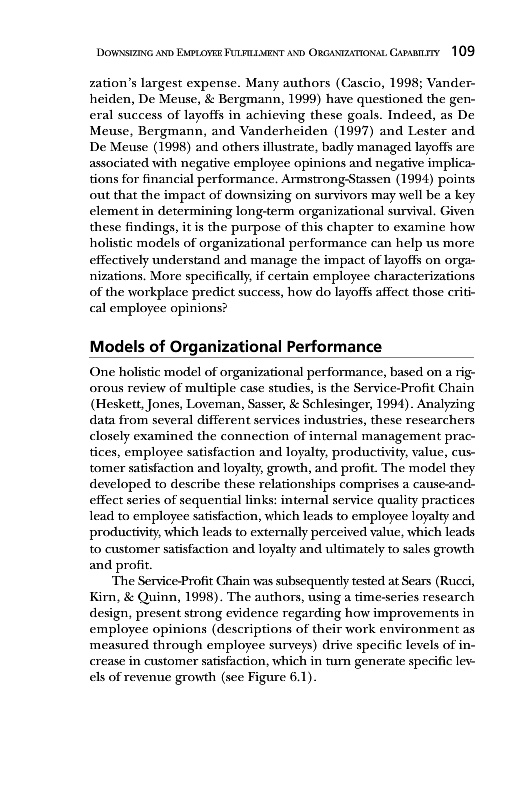 DOWNSIZING AND EMPLOYEE FULFILLMENT AND ORGANIZATIONAL CAPABILITY 109

zation's largest expense. Many authors (Cascio, 1998; Vanderheiden, De Meuse, & Bergmann, 1999) have questioned the general success of layoffs in achieving these goals. Indeed, as De Meuse, Bergmann, and Vanderheiden (1997) and Lester and De Meuse (1998) and others illustrate, badly managed layoffs are associated with negative employee opinions and negative implications for financial performance. Armstrong-Stassen (1994) points out that the impact of downsizing on survivors may well be a key element in determining long-term organizational survival. Given these findings, it is the purpose of this chapter to examine how holistic models of organizational performance can help us more effectively understand and manage the impact of layoffs on organizations. More specifically, if certain employee characterizations of the workplace predict success, how do layoffs affect those critical employee opinions?

Models of Organizational Performance

One holistic model of organizational performance, based on a rigorous review of multiple case studies, is the Service-Profit Chain (Heskett, Jones, Loveman, Sasser, & Schlesinger, 1994). Analyzing data from several different services industries, these researchers closely examined the connection of internal management practices, employee satisfaction and loyalty, productivity, value, customer satisfaction and loyalty, growth, and profit. The model they developed to describe these relationships comprises a cause-and-effect series of sequential links: internal service quality practices lead to employee satisfaction, which leads to employee loyalty and productivity, which leads to externally perceived value, which leads to customer satisfaction and loyalty and ultimately to sales growth and profit.

The Service-Profit Chain was subsequently tested at Sears (Rucci, Kirn, & Quinn, 1998). The authors, using a time-series research design, present strong evidence regarding how improvements in employee opinions (descriptions of their work environment as measured through employee surveys) drive specific levels of increase in customer satisfaction, which in turn generate specific levels of revenue growth (see Figure 6.1).